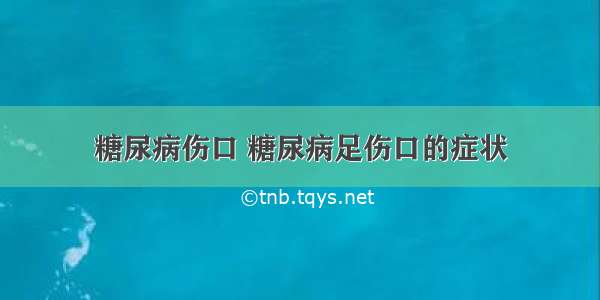 糖尿病伤口 糖尿病足伤口的症状

©tnb.tqys.net